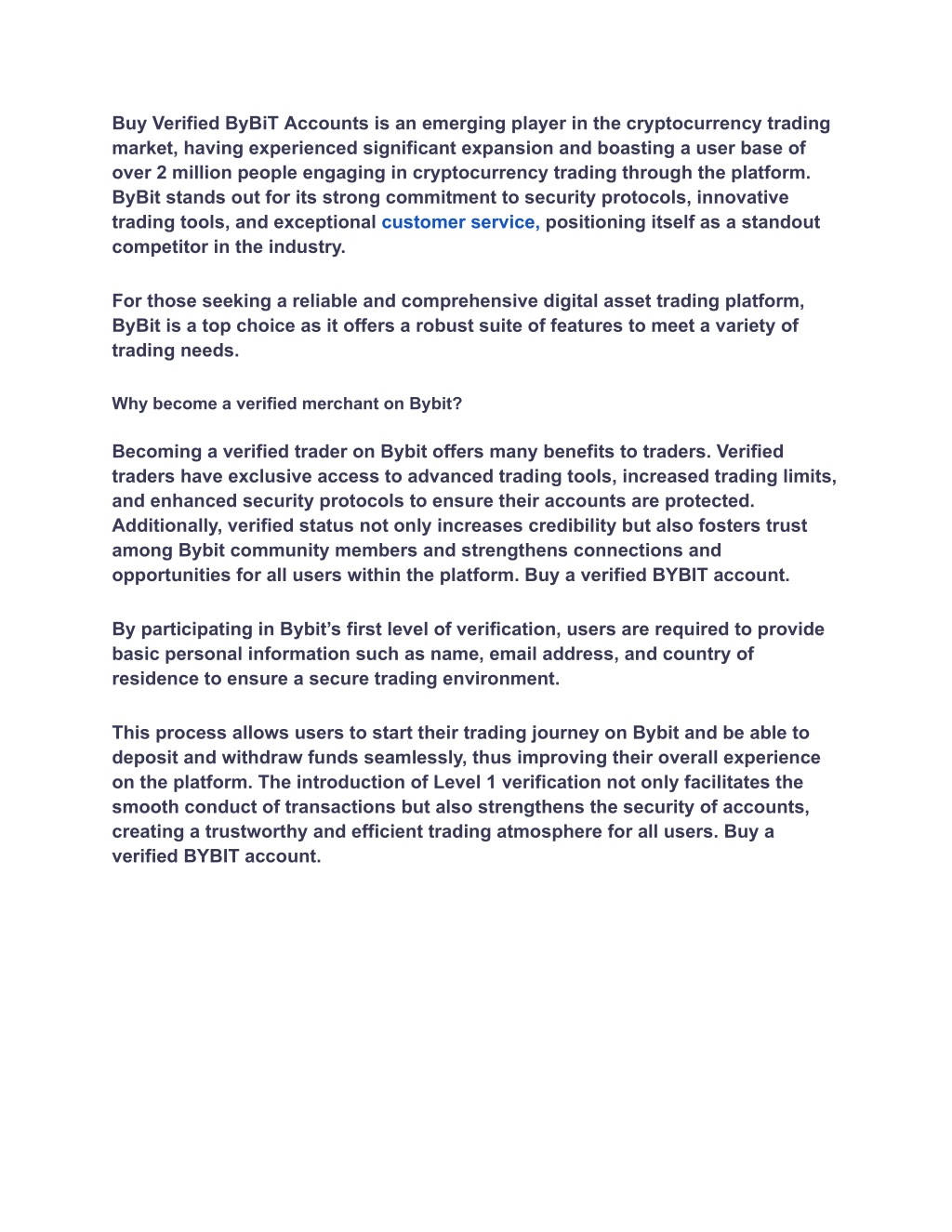 Buy Verified ByBiT Accounts is an emerging player in the cryptocurrency trading market, having experienced significant expansion and boasting a user base of over 2 million people engaging in cryptocurrency trading through the platform. ByBit stands out for its strong commitment to security protocols, innovative trading tools, and exceptional customer service, positioning itself as a standout competitor in the industry.

For those seeking a reliable and comprehensive digital asset trading platform, ByBit is a top choice as it offers a robust suite of features to meet a variety of trading needs.

Why become a verified merchant on Bybit?

Becoming a verified trader on Bybit offers many benefits to traders. Verified traders have exclusive access to advanced trading tools, increased trading limits, and enhanced security protocols to ensure their accounts are protected. Additionally, verified status not only increases credibility but also fosters trust among Bybit community members and strengthens connections and opportunities for all users within the platform. Buy a verified BYBIT account.

By participating in Bybit's first level of verification, users are required to provide basic personal information such as name, email address, and country of residence to ensure a secure trading environment.

This process allows users to start their trading journey on Bybit and be able to deposit and withdraw funds seamlessly, thus improving their overall experience on the platform. The introduction of Level 1 verification not only facilitates the smooth conduct of transactions but also strengthens the security of accounts, creating a trustworthy and efficient trading atmosphere for all users. Buy a verified BYBIT account.